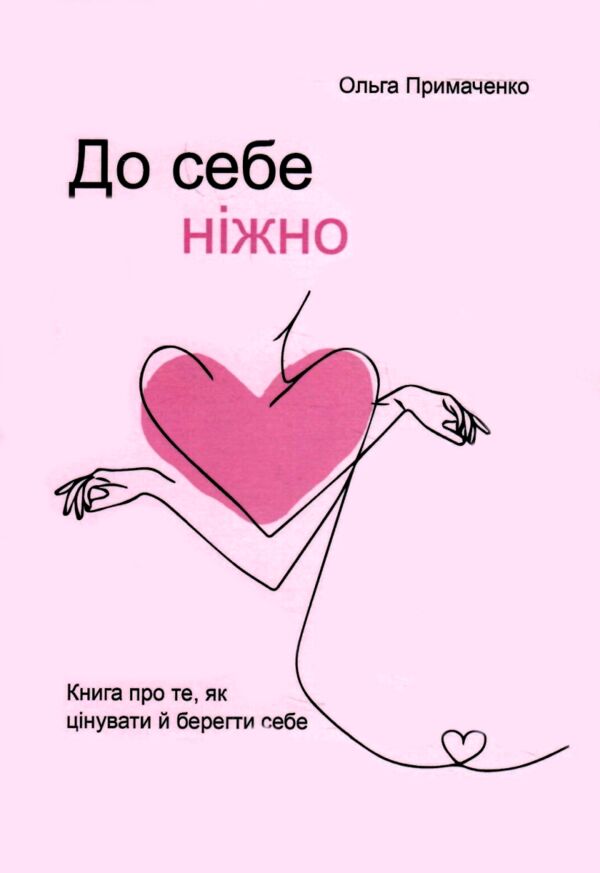 Ольга Примаченко

До себе ніжно

Книга про те, як цінувати й берегти себе